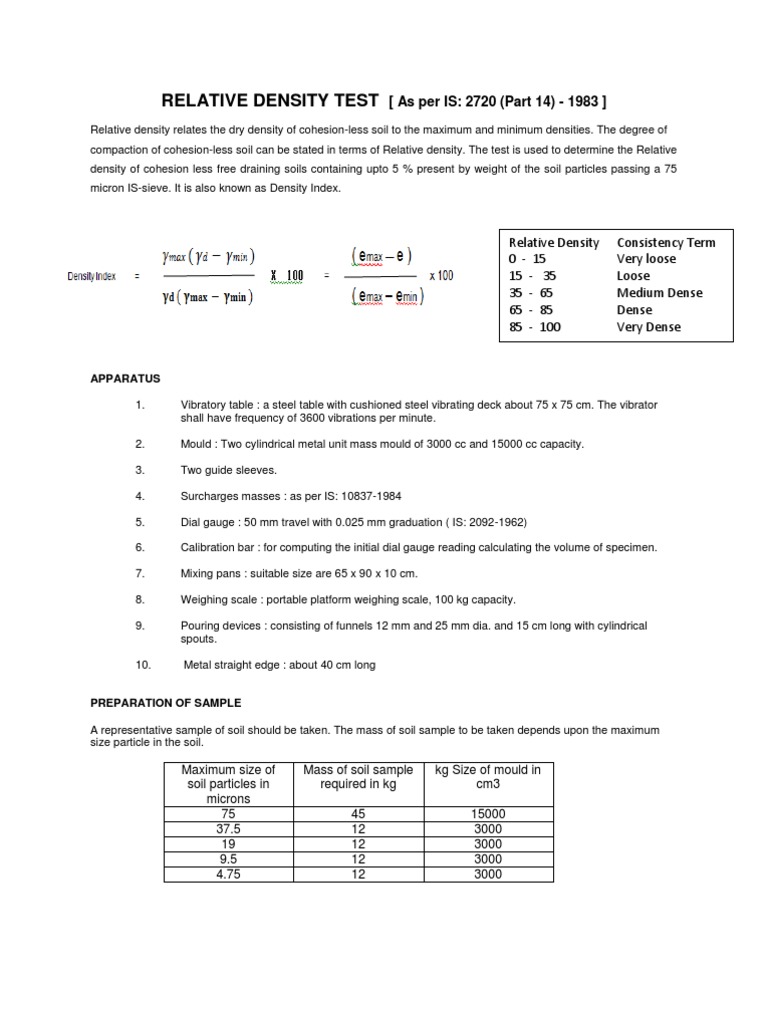 RELATIVE DENSITY TEST [ As per IS: 2720 (Part 14) - 1983 ]

Relative density relates the dry density of cohesion-less soil to the maximum and minimum densities. The degree of compaction of cohesion-less soil can be stated in terms of Relative density. The test is used to determine the Relative density of cohesion less free draining soils containing upto 5 % present by weight of the soil particles passing a 75 micron IS-sieve. It is also known as Density Index.

Density Index $= \frac{\gamma_{max}(\gamma_d - \gamma_{min})}{\gamma_d(\gamma_{max} - \gamma_{min})}$ X 100 $= \frac{(e_{max} - e)}{(e_{max} - e_{min})}$ x 100

| Relative Density | Consistency Term |
|---|---|
| 0 - 15 | Very loose |
| 15 - 35 | Loose |
| 35 - 65 | Medium Dense |
| 65 - 85 | Dense |
| 85 - 100 | Very Dense |

APPARATUS

1. Vibratory table : a steel table with cushioned steel vibrating deck about 75 x 75 cm. The vibrator shall have frequency of 3600 vibrations per minute.

2. Mould : Two cylindrical metal unit mass mould of 3000 cc and 15000 cc capacity.

3. Two guide sleeves.

4. Surcharges masses : as per IS: 10837-1984

5. Dial gauge : 50 mm travel with 0.025 mm graduation ( IS: 2092-1962)

6. Calibration bar : for computing the initial dial gauge reading calculating the volume of specimen.

7. Mixing pans : suitable size are 65 x 90 x 10 cm.

8. Weighing scale : portable platform weighing scale, 100 kg capacity.

9. Pouring devices : consisting of funnels 12 mm and 25 mm dia. and 15 cm long with cylindrical spouts.

10. Metal straight edge : about 40 cm long

PREPARATION OF SAMPLE

A representative sample of soil should be taken. The mass of soil sample to be taken depends upon the maximum size particle in the soil.

| Maximum size of soil particles in microns | Mass of soil sample required in kg | kg Size of mould in cm3 |
|---|---|---|
| 75 | 45 | 15000 |
| 37.5 | 12 | 3000 |
| 19 | 12 | 3000 |
| 9.5 | 12 | 3000 |
| 4.75 | 12 | 3000 |